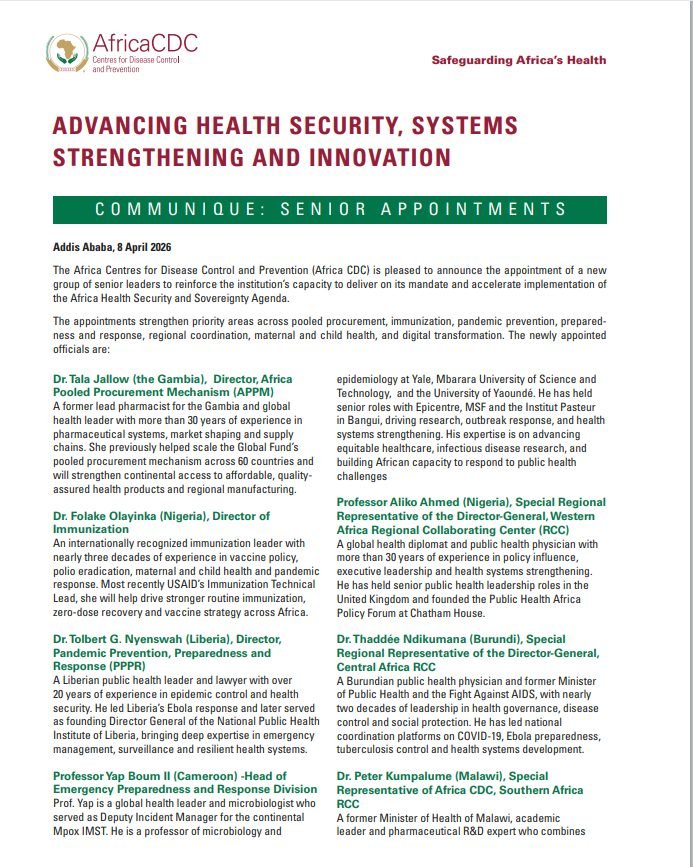 AfricaCDC
Centres for Disease Control and Prevention

Safeguarding Africa's Health

ADVANCING HEALTH SECURITY, SYSTEMS STRENGTHENING AND INNOVATION

COMMUNIQUE: SENIOR APPOINTMENTS

Addis Ababa, 8 April 2026

The Africa Centres for Disease Control and Prevention (Africa CDC) is pleased to announce the appointment of a new group of senior leaders to reinforce the institution's capacity to deliver on its mandate and accelerate implementation of the Africa Health Security and Sovereignty Agenda.

The appointments strengthen priority areas across pooled procurement, immunization, pandemic prevention, preparedness and response, regional coordination, maternal and child health, and digital transformation. The newly appointed officials are:

Dr. Tala Jallow (the Gambia), Director, Africa Pooled Procurement Mechanism (APPM)
A former lead pharmacist for the Gambia and global health leader with more than 30 years of experience in pharmaceutical systems, market shaping and supply chains. She previously helped scale the Global Fund's pooled procurement mechanism across 60 countries and will strengthen continental access to affordable, quality-assured health products and regional manufacturing.

Dr. Folake Olayinka (Nigeria), Director of Immunization
An internationally recognized immunization leader with nearly three decades of experience in vaccine policy, polio eradication, maternal and child health and pandemic response. Most recently USAID's Immunization Technical Lead, she will help drive stronger routine immunization, zero-dose recovery and vaccine strategy across Africa.

Dr. Tolbert G. Nyenswah (Liberia), Director, Pandemic Prevention, Preparedness and Response (PPPR)
A Liberian public health leader and lawyer with over 20 years of experience in epidemic control and health security. He led Liberia's Ebola response and later served as founding Director General of the National Public Health Institute of Liberia, bringing deep expertise in emergency management, surveillance and resilient health systems.

Professor Yap Boum II (Cameroon) -Head of Emergency Preparedness and Response Division
Prof. Yap is a global health leader and microbiologist who served as Deputy Incident Manager for the continental Mpox IMST. He is a professor of microbiology and epidemiology at Yale, Mbarara University of Science and Technology, and the University of Yaoundé. He has held senior roles with Epicentre, MSF and the Institut Pasteur in Bangui, driving research, outbreak response, and health systems strengthening. His expertise is on advancing equitable healthcare, infectious disease research, and building African capacity to respond to public health challenges

Professor Aliko Ahmed (Nigeria), Special Regional Representative of the Director-General, Western Africa Regional Collaborating Center (RCC)
A global health diplomat and public health physician with more than 30 years of experience in policy influence, executive leadership and health systems strengthening. He has held senior public health leadership roles in the United Kingdom and founded the Public Health Africa Policy Forum at Chatham House.

Dr. Thaddée Ndikumana (Burundi), Special Regional Representative of the Director-General, Central Africa RCC
A Burundian public health physician and former Minister of Public Health and the Fight Against AIDS, with nearly two decades of leadership in health governance, disease control and social protection. He has led national coordination platforms on COVID-19, Ebola preparedness, tuberculosis control and health systems development.

Dr. Peter Kumpalume (Malawi), Special Representative of Africa CDC, Southern Africa RCC
A former Minister of Health of Malawi, academic leader and pharmaceutical R&D expert who combines